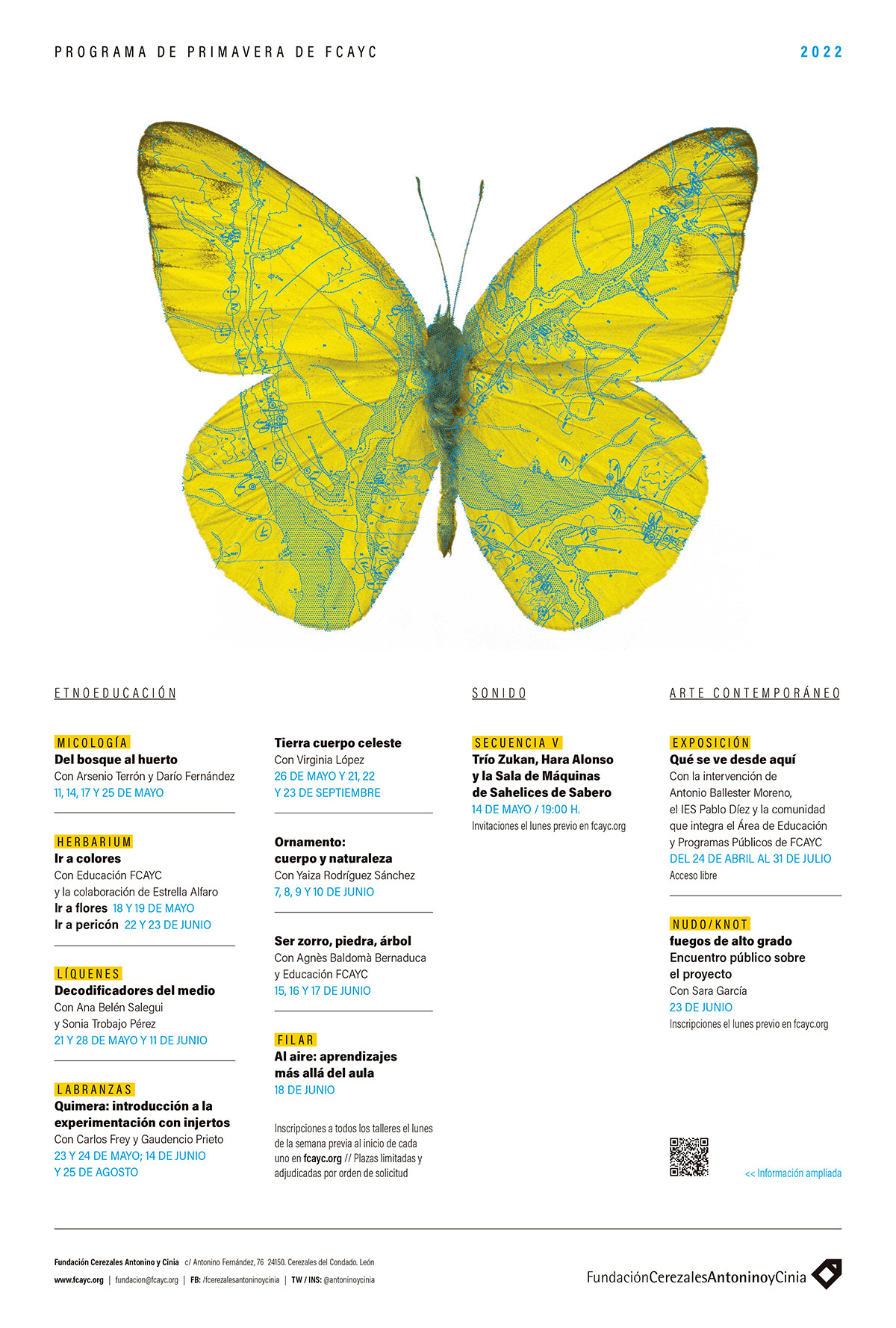 PROGRAMA DE PRIMAVERA DE FCAYC

2022

ETNOEDUCACIÓN

MICOLOGÍA
Del bosque al huerto
Con Arsenio Terrón y Darío Fernández
11, 14, 17 Y 25 DE MAYO

HERBARIUM
Ir a colores
Con Educación FCAYC
y la colaboración de Estrella Alfaro
Ir a flores 18 Y 19 DE MAYO
Ir a pericón 22 Y 23 DE JUNIO

LÍQUENES
Decodificadores del medio
Con Ana Belén Salegui
y Sonia Trobajo Pérez
21 Y 28 DE MAYO Y 11 DE JUNIO

LABRANZAS
Quimera: introducción a la experimentación con injertos
Con Carlos Frey y Gaudencio Prieto
23 Y 24 DE MAYO; 14 DE JUNIO
Y 25 DE AGOSTO

Tierra cuerpo celeste
Con Virginia López
26 DE MAYO Y 21, 22
Y 23 DE SEPTIEMBRE

Ornamento:
cuerpo y naturaleza
Con Yaiza Rodríguez Sánchez
7, 8, 9 Y 10 DE JUNIO

Ser zorro, piedra, árbol
Con Agnès Baldomà Bernaduca
y Educación FCAYC
15, 16 Y 17 DE JUNIO

FILAR
Al aire: aprendizajes
más allá del aula
18 DE JUNIO

Inscripciones a todos los talleres el lunes de la semana previa al inicio de cada uno en fcayc.org // Plazas limitadas y adjudicadas por orden de solicitud

SONIDO

SECUENCIA V
Trío Zukan, Hara Alonso
y la Sala de Máquinas
de Sahelices de Sabero
14 DE MAYO / 19:00 H.
Invitaciones el lunes previo en fcayc.org

ARTE CONTEMPORÁNEO

EXPOSICIÓN
Qué se ve desde aquí
Con la intervención de
Antonio Ballester Moreno,
el IES Pablo Díez y la comunidad
que integra el Área de Educación
y Programas Públicos de FCAYC
DEL 24 DE ABRIL AL 31 DE JULIO
Acceso libre

NUDO/KNOT
fuegos de alto grado
Encuentro público sobre
el proyecto
Con Sara García
23 DE JUNIO
Inscripciones el lunes previo en fcayc.org

<< Información ampliada

Fundación Cerezales Antonino y Cinia c/ Antonino Fernández, 76 24150. Cerezales del Condado. León
www.fcayc.org | fundacion@fcayc.org | FB: /fcerezalesantoninoycinia | TW / INS: @antoninoycinia

FundaciónCerezalesAntoninoyCinia